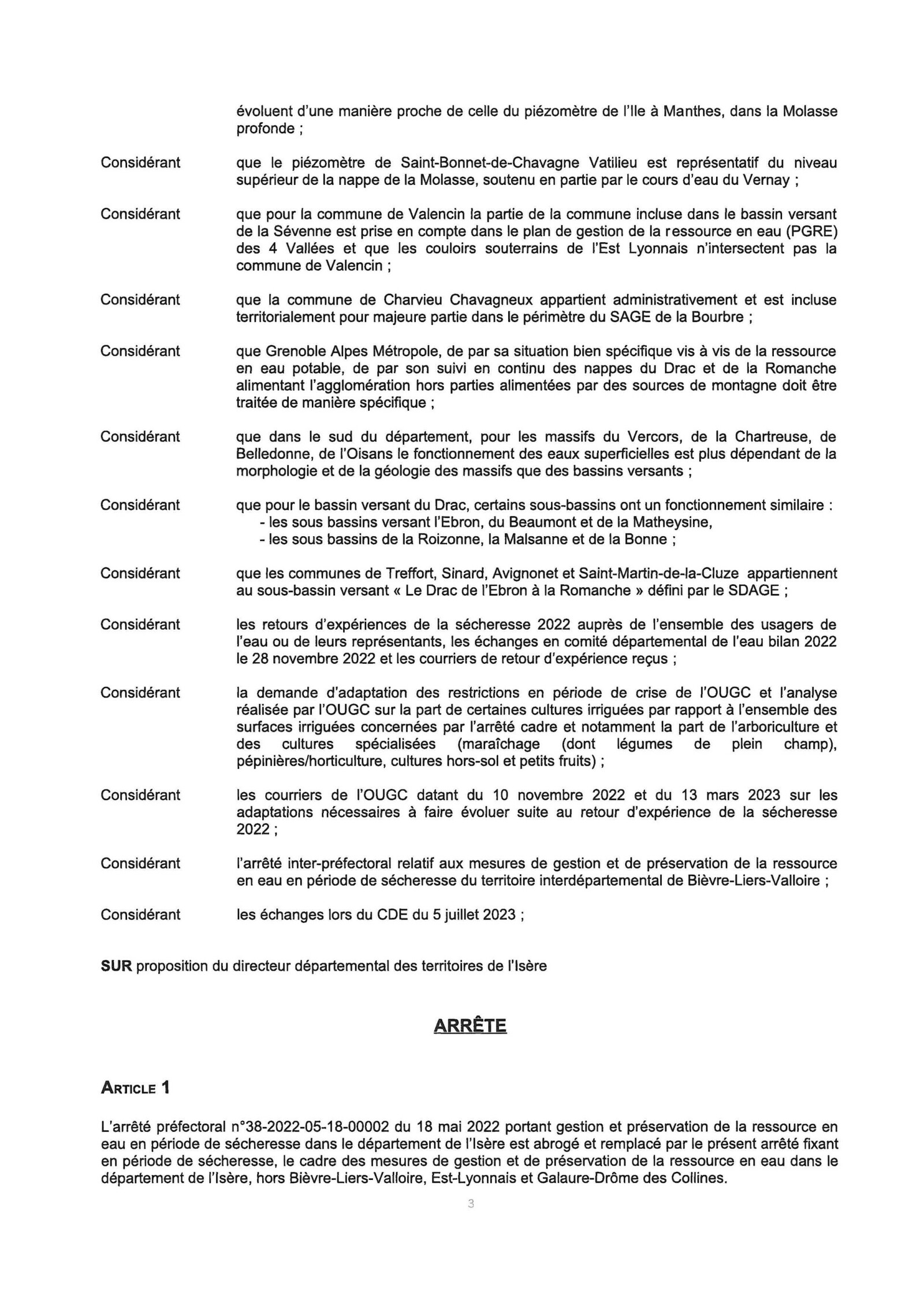 évoluent d'une manière proche de celle du piézomètre de l'Ile à Manthes, dans la Molasse profonde ;

Considérant que le piézomètre de Saint-Bonnet-de-Chavagne Vatilieu est représentatif du niveau supérieur de la nappe de la Molasse, soutenu en partie par le cours d'eau du Vernay ;

Considérant que pour la commune de Valencin la partie de la commune incluse dans le bassin versant de la Sévenne est prise en compte dans le plan de gestion de la ressource en eau (PGRE) des 4 Vallées et que les couloirs souterrains de l'Est Lyonnais n'intersectent pas la commune de Valencin ;

Considérant que la commune de Charvieu Chavagneux appartient administrativement et est incluse territorialement pour majeure partie dans le périmètre du SAGE de la Bourbre ;

Considérant que Grenoble Alpes Métropole, de par sa situation bien spécifique vis à vis de la ressource en eau potable, de par son suivi en continu des nappes du Drac et de la Romanche alimentant l'agglomération hors parties alimentées par des sources de montagne doit être traitée de manière spécifique ;

Considérant que dans le sud du département, pour les massifs du Vercors, de la Chartreuse, de Belledonne, de l'Oisans le fonctionnement des eaux superficielles est plus dépendant de la morphologie et de la géologie des massifs que des bassins versants ;

Considérant que pour le bassin versant du Drac, certains sous-bassins ont un fonctionnement similaire :
- les sous bassins versant l'Ebron, du Beaumont et de la Matheysine,
- les sous bassins de la Roizonne, la Malsanne et de la Bonne ;

Considérant que les communes de Treffort, Sinard, Avignonet et Saint-Martin-de-la-Cluze appartiennent au sous-bassin versant « Le Drac de l'Ebron à la Romanche » défini par le SDAGE ;

Considérant les retours d'expériences de la sécheresse 2022 auprès de l'ensemble des usagers de l'eau ou de leurs représentants, les échanges en comité départemental de l'eau bilan 2022 le 28 novembre 2022 et les courriers de retour d'expérience reçus ;

Considérant la demande d'adaptation des restrictions en période de crise de l'OUGC et l'analyse réalisée par l'OUGC sur la part de certaines cultures irriguées par rapport à l'ensemble des surfaces irriguées concernées par l'arrêté cadre et notamment la part de l'arboriculture et des cultures spécialisées (maraîchage (dont légumes de plein champ), pépinières/horticulture, cultures hors-sol et petits fruits) ;

Considérant les courriers de l'OUGC datant du 10 novembre 2022 et du 13 mars 2023 sur les adaptations nécessaires à faire évoluer suite au retour d'expérience de la sécheresse 2022 ;

Considérant l'arrêté inter-préfectoral relatif aux mesures de gestion et de préservation de la ressource en eau en période de sécheresse du territoire interdépartemental de Bièvre-Liers-Valloire ;

Considérant les échanges lors du CDE du 5 juillet 2023 ;

SUR proposition du directeur départemental des territoires de l'Isère

ARRÊTE

ARTICLE 1

L'arrêté préfectoral n°38-2022-05-18-00002 du 18 mai 2022 portant gestion et préservation de la ressource en eau en période de sécheresse dans le département de l'Isère est abrogé et remplacé par le présent arrêté fixant en période de sécheresse, le cadre des mesures de gestion et de préservation de la ressource en eau dans le département de l'Isère, hors Bièvre-Liers-Valloire, Est-Lyonnais et Galaure-Drôme des Collines.

3